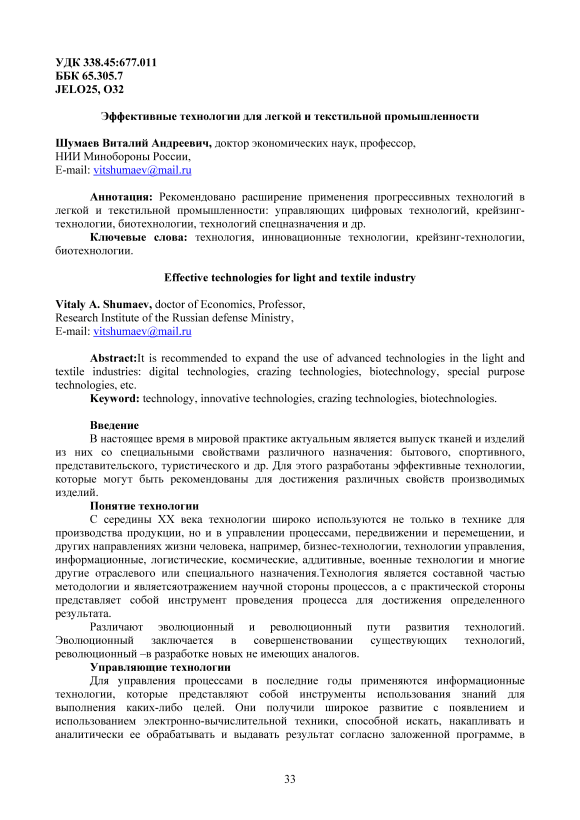 УДК 338.45:677.011
ББК 65.305.7
JELO25, O32

Эффективные технологии для легкой и текстильной промышленности

Шумаев Виталий Андреевич, доктор экономических наук, профессор,
НИИ Минобороны России,
E-mail: vitshumaev@mail.ru

Аннотация: Рекомендовано расширение применения прогрессивных технологий в легкой и текстильной промышленности: управляющих цифровых технологий, крейзинг-технологии, биотехнологии, технологий спецназначения и др.
Ключевые слова: технология, инновационные технологии, крейзинг-технологии, биотехнологии.

Effective technologies for light and textile industry

Vitaly A. Shumaev, doctor of Economics, Professor,
Research Institute of the Russian defense Ministry,
E-mail: vitshumaev@mail.ru

Abstract:It is recommended to expand the use of advanced technologies in the light and textile industries: digital technologies, crazing technologies, biotechnology, special purpose technologies, etc.
Keyword: technology, innovative technologies, crazing technologies, biotechnologies.

Введение
В настоящее время в мировой практике актуальным является выпуск тканей и изделий из них со специальными свойствами различного назначения: бытового, спортивного, представительского, туристического и др. Для этого разработаны эффективные технологии, которые могут быть рекомендованы для достижения различных свойств производимых изделий.
Понятие технологии
С середины XX века технологии широко используются не только в технике для производства продукции, но и в управлении процессами, передвижении и перемещении, и других направлениях жизни человека, например, бизнес-технологии, технологии управления, информационные, логистические, космические, аддитивные, военные технологии и многие другие отраслевого или специального назначения.Технология является составной частью методологии и являетсяотражением научной стороны процессов, а с практической стороны представляет собой инструмент проведения процесса для достижения определенного результата.
Различают эволюционный и революционный пути развития технологий. Эволюционный заключается в совершенствовании существующих технологий, революционный –в разработке новых не имеющих аналогов.
Управляющие технологии
Для управления процессами в последние годы применяются информационные технологии, которые представляют собой инструменты использования знаний для выполнения каких-либо целей. Они получили широкое развитие с появлением и использованием электронно-вычислительной техники, способной искать, накапливать и аналитически ее обрабатывать и выдавать результат согласно заложенной программе, в

33